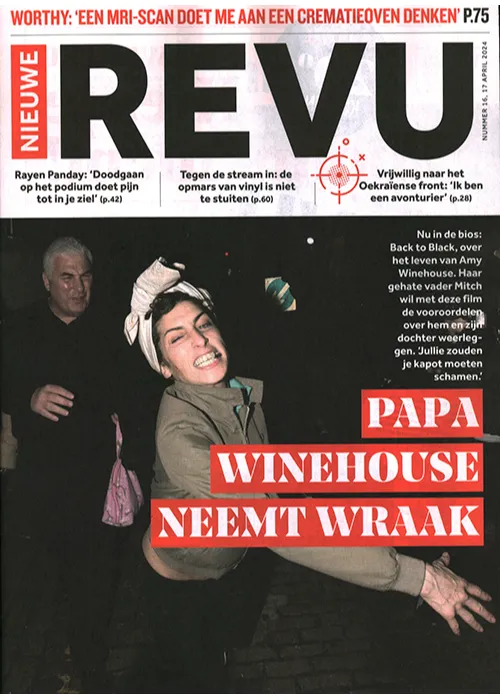 WORTHY: 'EEN MRI-SCAN DOET ME AAN EEN CREMATIEOVEN DENKEN' P.75

NIEUWE REVU

NUMMER 16, 17 APRIL 2024

Rayen Panday: 'Doodgaan op het podium doet pijn tot in je ziel' (p.42)

Tegen de stream in: de opmars van vinyl is niet te stuiten (p.60)

Vrijwillig naar het Oekraïense front: 'Ik ben een avonturier' (p.28)

Nu in de bios: Back to Black, over het leven van Amy Winehouse. Haar gehate vader Mitch wil met deze film de vooroordelen over hem en zijn dochter weerleggen. 'Jullie zouden je kapot moeten schamen.'

PAPA WINEHOUSE NEEMT WRAAK